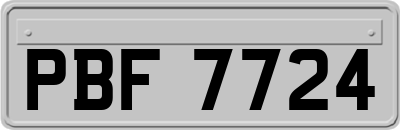 PBF 7724